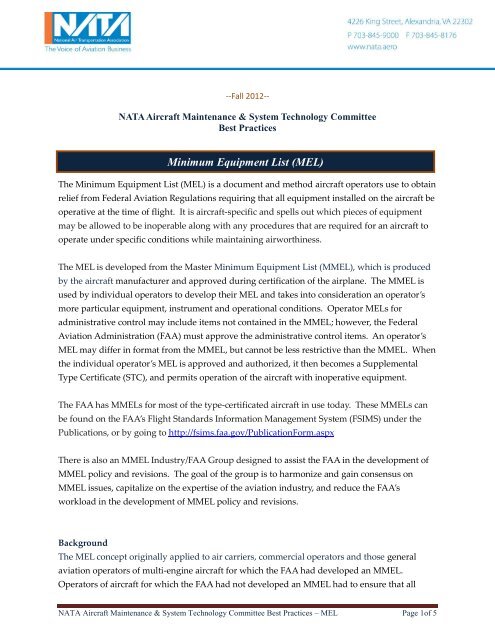 NATA
National Air Transportation Association
The Voice of Aviation Business

4226 King Street, Alexandria, VA 22302
P 703-845-9000 F 703-845-8176
www.nata.aero

--Fall 2012--

NATA Aircraft Maintenance & System Technology Committee
Best Practices

Minimum Equipment List (MEL)

The Minimum Equipment List (MEL) is a document and method aircraft operators use to obtain relief from Federal Aviation Regulations requiring that all equipment installed on the aircraft be operative at the time of flight. It is aircraft-specific and spells out which pieces of equipment may be allowed to be inoperable along with any procedures that are required for an aircraft to operate under specific conditions while maintaining airworthiness.

The MEL is developed from the Master Minimum Equipment List (MMEL), which is produced by the aircraft manufacturer and approved during certification of the airplane. The MMEL is used by individual operators to develop their MEL and takes into consideration an operator's more particular equipment, instrument and operational conditions. Operator MELs for administrative control may include items not contained in the MMEL; however, the Federal Aviation Administration (FAA) must approve the administrative control items. An operator's MEL may differ in format from the MMEL, but cannot be less restrictive than the MMEL. When the individual operator's MEL is approved and authorized, it then becomes a Supplemental Type Certificate (STC), and permits operation of the aircraft with inoperative equipment.

The FAA has MMELs for most of the type-certificated aircraft in use today. These MMELs can be found on the FAA's Flight Standards Information Management System (FSIMS) under the Publications, or by going to http://fsims.faa.gov/PublicationForm.aspx

There is also an MMEL Industry/FAA Group designed to assist the FAA in the development of MMEL policy and revisions. The goal of the group is to harmonize and gain consensus on MMEL issues, capitalize on the expertise of the aviation industry, and reduce the FAA's workload in the development of MMEL policy and revisions.

Background
The MEL concept originally applied to air carriers, commercial operators and those general aviation operators of multi-engine aircraft for which the FAA had developed an MMEL. Operators of aircraft for which the FAA had not developed an MMEL had to ensure that all

NATA Aircraft Maintenance & System Technology Committee Best Practices – MEL Page 1of 5